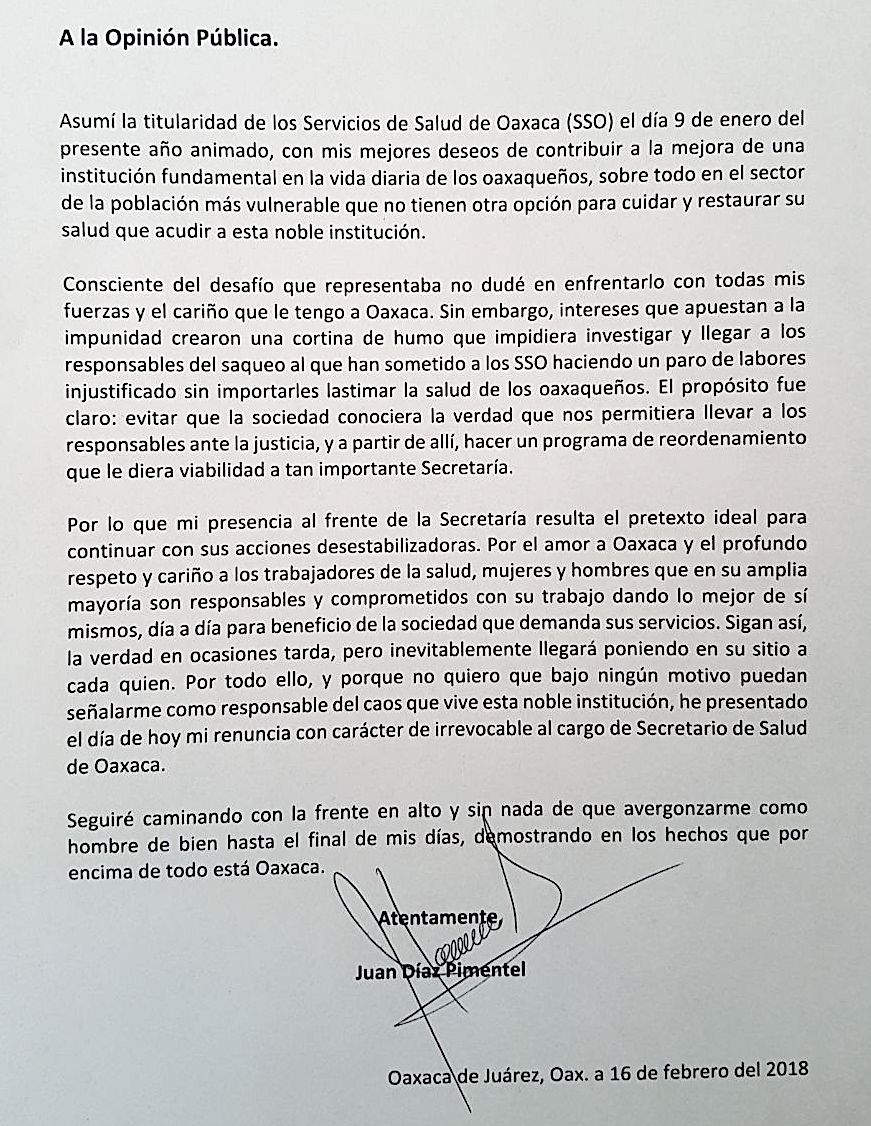 A la Opinión Pública.

Asumí la titularidad de los Servicios de Salud de Oaxaca (SSO) el día 9 de enero del presente año animado, con mis mejores deseos de contribuir a la mejora de una institución fundamental en la vida diaria de los oaxaqueños, sobre todo en el sector de la población más vulnerable que no tienen otra opción para cuidar y restaurar su salud que acudir a esta noble institución.

Consciente del desafío que representaba no dudé en enfrentarlo con todas mis fuerzas y el cariño que le tengo a Oaxaca. Sin embargo, intereses que apuestan a la impunidad crearon una cortina de humo que impidiera investigar y llegar a los responsables del saqueo al que han sometido a los SSO haciendo un paro de labores injustificado sin importarles lastimar la salud de los oaxaqueños. El propósito fue claro: evitar que la sociedad conociera la verdad que nos permitiera llevar a los responsables ante la justicia, y a partir de allí, hacer un programa de reordenamiento que le diera viabilidad a tan importante Secretaría.

Por lo que mi presencia al frente de la Secretaría resulta el pretexto ideal para continuar con sus acciones desestabilizadoras. Por el amor a Oaxaca y el profundo respeto y cariño a los trabajadores de la salud, mujeres y hombres que en su amplia mayoría son responsables y comprometidos con su trabajo dando lo mejor de sí mismos, día a día para beneficio de la sociedad que demanda sus servicios. Sigan así, la verdad en ocasiones tarda, pero inevitablemente llegará poniendo en su sitio a cada quien. Por todo ello, y porque no quiero que bajo ningún motivo puedan señalarme como responsable del caos que vive esta noble institución, he presentado el día de hoy mi renuncia con carácter de irrevocable al cargo de Secretario de Salud de Oaxaca.

Seguiré caminando con la frente en alto y sin nada de que avergonzarme como hombre de bien hasta el final de mis días, demostrando en los hechos que por encima de todo está Oaxaca.

Atentamente,

Juan Díaz Pimentel

Oaxaca de Juárez, Oax. a 16 de febrero del 2018